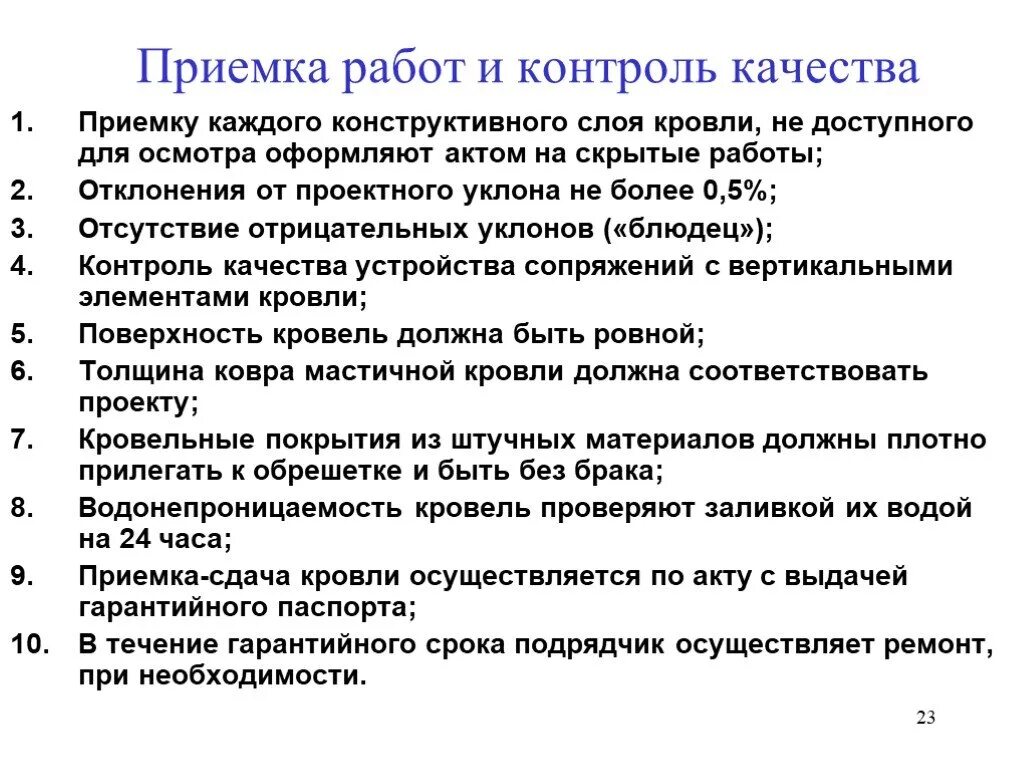 Приемка работ и контроль качества

1. Приемку каждого конструктивного слоя кровли, не доступного для осмотра оформляют актом на скрытые работы;
2. Отклонения от проектного уклона не более 0,5%;
3. Отсутствие отрицательных уклонов («блюдец»);
4. Контроль качества устройства сопряжений с вертикальными элементами кровли;
5. Поверхность кровель должна быть ровной;
6. Толщина ковра мастичной кровли должна соответствовать проекту;
7. Кровельные покрытия из штучных материалов должны плотно прилегать к обрешетке и быть без брака;
8. Водонепроницаемость кровель проверяют заливкой их водой на 24 часа;
9. Приемка-сдача кровли осуществляется по акту с выдачей гарантийного паспорта;
10. В течение гарантийного срока подрядчик осуществляет ремонт, при необходимости.

23